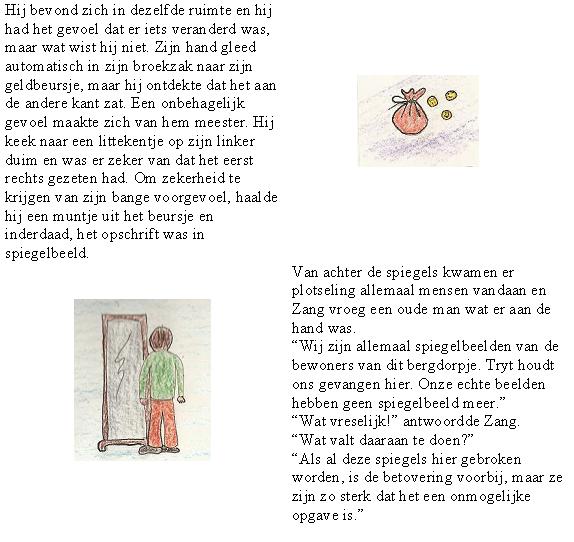 Hij bevond zich in dezelfde ruimte en hij had het gevoel dat er iets veranderd was, maar wat wist hij niet. Zijn hand gleed automatisch in zijn broekzak naar zijn geldbeursje, maar hij ontdekte dat het aan de andere kant zat. Een onbehagelijk gevoel maakte zich van hem meester. Hij keek naar een littekentje op zijn linker duim en was er zeker van dat het eerst rechts gezeten had. Om zekerheid te krijgen van zijn bange voorgevoel, haalde hij een muntje uit het beursje en inderdaad, het opschrift was in spiegelbeeld.

Van achter de spiegels kwamen er plotseling allemaal mensen vandaan en Zang vroeg een oude man wat er aan de hand was.
“Wij zijn allemaal spiegelbeelden van de bewoners van dit bergdorpje. Tryt houdt ons gevangen hier. Onze echte beelden hebben geen spiegelbeeld meer.”
“Wat vreselijk!” antwoordde Zang.
“Wat valt daaraan te doen?”
“Als al deze spiegels hier gebroken worden, is de betovering voorbij, maar ze zijn zo sterk dat het een onmogelijke opgave is.”